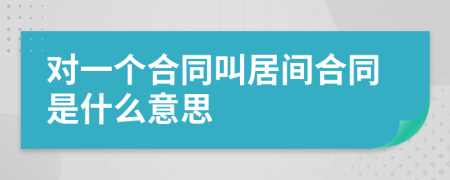 对一个合同叫居间合同是什么意思